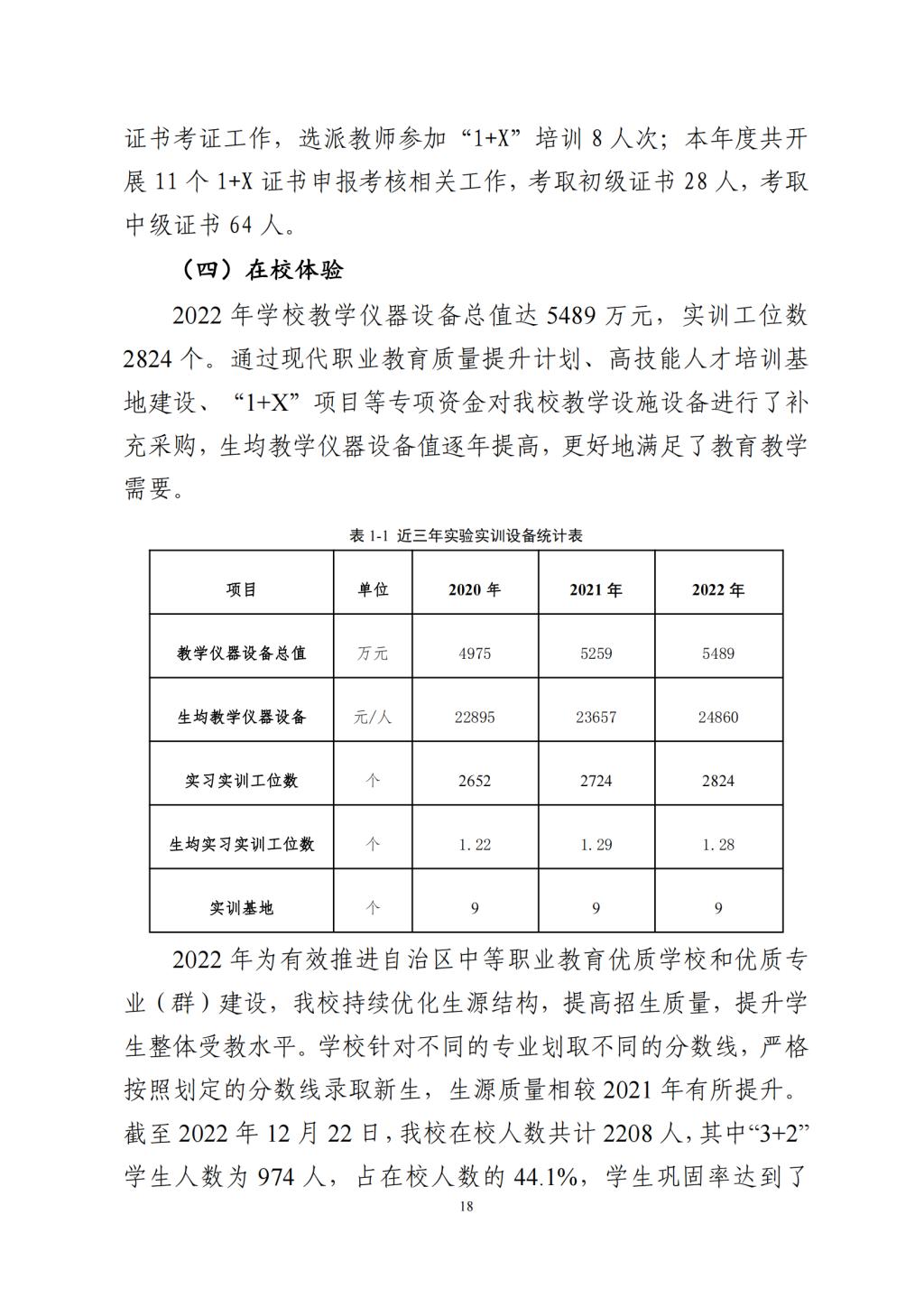 证书考证工作，选派教师参加“1+X”培训 8 人次；本年度共开展 11 个 1+X 证书申报考核相关工作，考取初级证书 28 人，考取中级证书 64 人。

（四）在校体验

2022 年学校教学仪器设备总值达 5489 万元，实训工位数 2824 个。通过现代职业教育质量提升计划、高技能人才培训基地建设、“1+X”项目等专项资金对我校教学设施设备进行了补充采购，生均教学仪器设备值逐年提高，更好地满足了教育教学需要。

表 1-1 近三年实验实训设备统计表

| 项目 | 单位 | 2020 年 | 2021 年 | 2022 年 |
|---|---|---|---|---|
| 教学仪器设备总值 | 万元 | 4975 | 5259 | 5489 |
| 生均教学仪器设备 | 元/人 | 22895 | 23657 | 24860 |
| 实习实训工位数 | 个 | 2652 | 2724 | 2824 |
| 生均实习实训工位数 | 个 | 1.22 | 1.29 | 1.28 |
| 实训基地 | 个 | 9 | 9 | 9 |

2022 年为有效推进自治区中等职业教育优质学校和优质专业（群）建设，我校持续优化生源结构，提高招生质量，提升学生整体受教水平。学校针对不同的专业划取不同的分数线，严格按照划定的分数线录取新生，生源质量相较 2021 年有所提升。截至 2022 年 12 月 22 日，我校在校人数共计 2208 人，其中“3+2”学生人数为 974 人，占在校人数的 44.1%，学生巩固率达到了

18